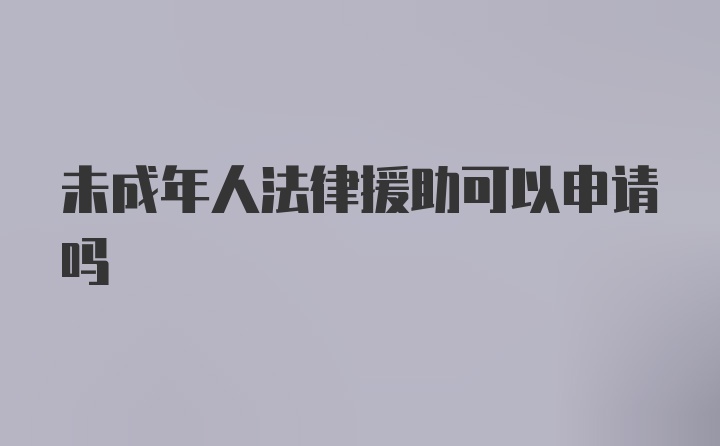 未成年人法律援助可以申请吗